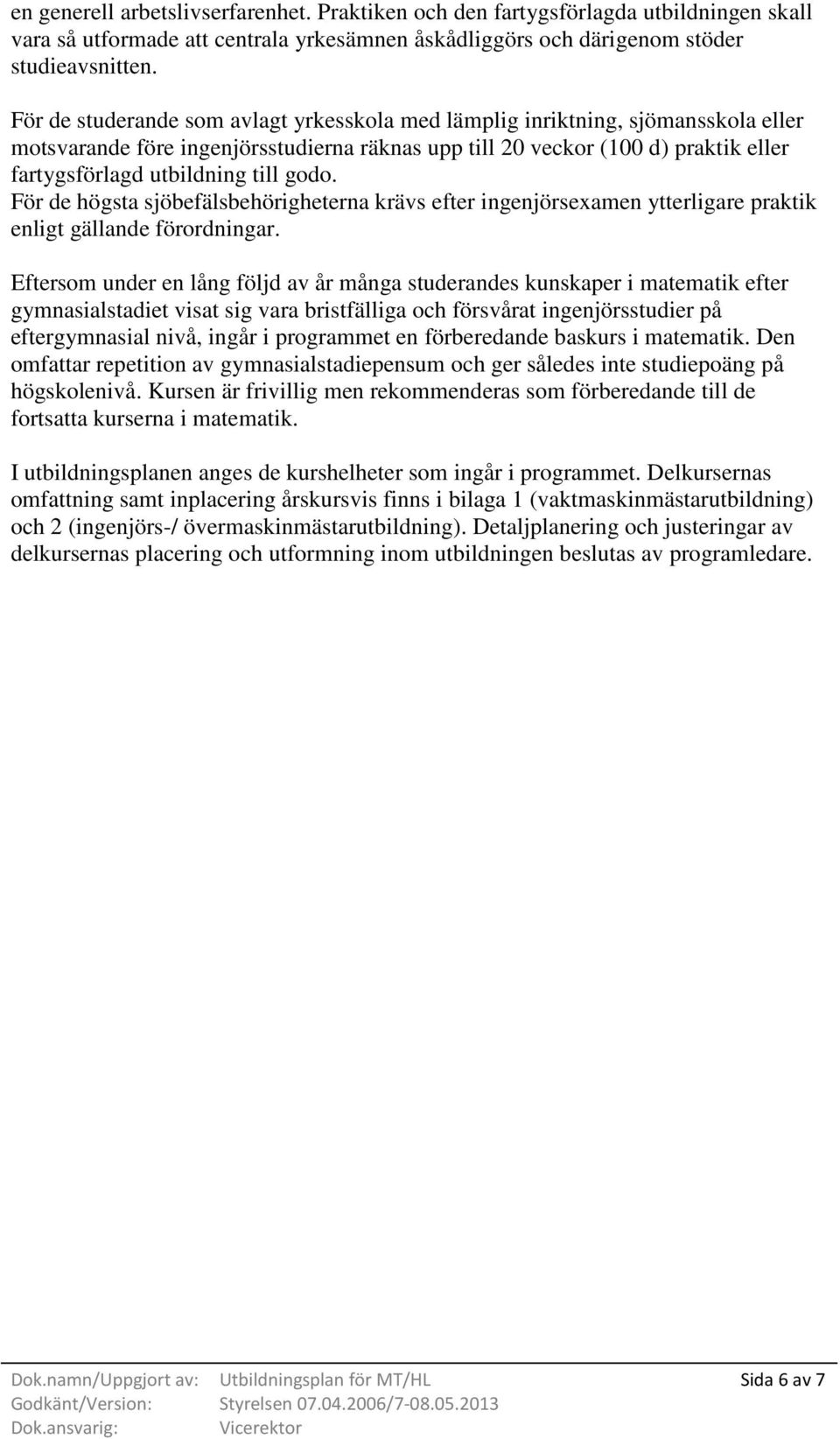 en generell arbetslivserfarenhet. Praktiken och den fartygsförlagda utbildningen skall vara så utformade att centrala yrkesämnen åskådliggörs och därigenom stöder studieavsnitten.

För de studerande som avlagt yrkesskola med lämplig inriktning, sjömansskola eller motsvarande före ingenjörsstudierna räknas upp till 20 veckor (100 d) praktik eller fartygsförlagd utbildning till godo.
För de högsta sjöbefälsbehörigheterna krävs efter ingenjörsexamen ytterligare praktik enligt gällande förordningar.

Eftersom under en lång följd av år många studerandes kunskaper i matematik efter gymnasialstadiet visat sig vara bristfälliga och försvårat ingenjörsstudier på eftergymnasial nivå, ingår i programmet en förberedande baskurs i matematik. Den omfattar repetition av gymnasialstadiepensum och ger således inte studiepoäng på högskolenivå. Kursen är frivillig men rekommenderas som förberedande till de fortsatta kurserna i matematik.

I utbildningsplanen anges de kurshelheter som ingår i programmet. Delkursernas omfattning samt inplacering årskursvis finns i bilaga 1 (vaktmaskinmästarutbildning) och 2 (ingenjörs-/ övermaskinmästarutbildning). Detaljplanering och justeringar av delkursernas placering och utformning inom utbildningen beslutas av programledare.

Dok.namn/Uppgjort av: Utbildningsplan för MT/HL Sida 6 av 7
Godkänt/Version: Styrelsen 07.04.2006/7-08.05.2013
Dok.ansvarig: Vicerektor